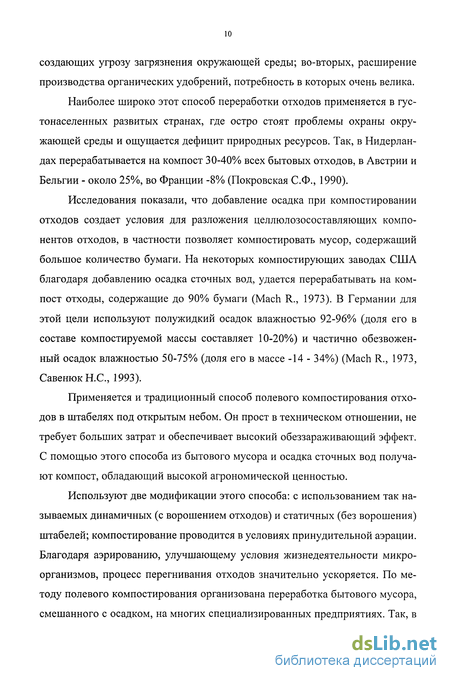 10

создающих угрозу загрязнения окружающей среды; во-вторых, расширение производства органических удобрений, потребность в которых очень велика.

Наиболее широко этот способ переработки отходов применяется в густонаселенных развитых странах, где остро стоят проблемы охраны окружающей среды и ощущается дефицит природных ресурсов. Так, в Нидерландах перерабатывается на компост 30-40% всех бытовых отходов, в Австрии и Бельгии - около 25%, во Франции -8% (Покровская С.Ф., 1990).

Исследования показали, что добавление осадка при компостировании отходов создает условия для разложения целлюлозосоставляющих компонентов отходов, в частности позволяет компостировать мусор, содержащий большое количество бумаги. На некоторых компостирующих заводах США благодаря добавлению осадка сточных вод, удается перерабатывать на компост отходы, содержащие до 90% бумаги (Mach R., 1973). В Германии для этой цели используют полужидкий осадок влажностью 92-96% (доля его в составе компостируемой массы составляет 10-20%) и частично обезвоженный осадок влажностью 50-75% (доля его в массе -14 - 34%) (Mach R., 1973, Савенюк Н.С., 1993).

Применяется и традиционный способ полевого компостирования отходов в штабелях под открытым небом. Он прост в техническом отношении, не требует больших затрат и обеспечивает высокий обеззараживающий эффект. С помощью этого способа из бытового мусора и осадка сточных вод получают компост, обладающий высокой агрономической ценностью.

Используют две модификации этого способа: с использованием так называемых динамичных (с ворошением отходов) и статичных (без ворошения) штабелей; компостирование проводится в условиях принудительной аэрации. Благодаря аэрированию, улучшающему условия жизнедеятельности микроорганизмов, процесс перегнивания отходов значительно ускоряется. По методу полевого компостирования организована переработка бытового мусора, смешанного с осадком, на многих специализированных предприятиях. Так, в

dsLib.net
библиотека диссертаций